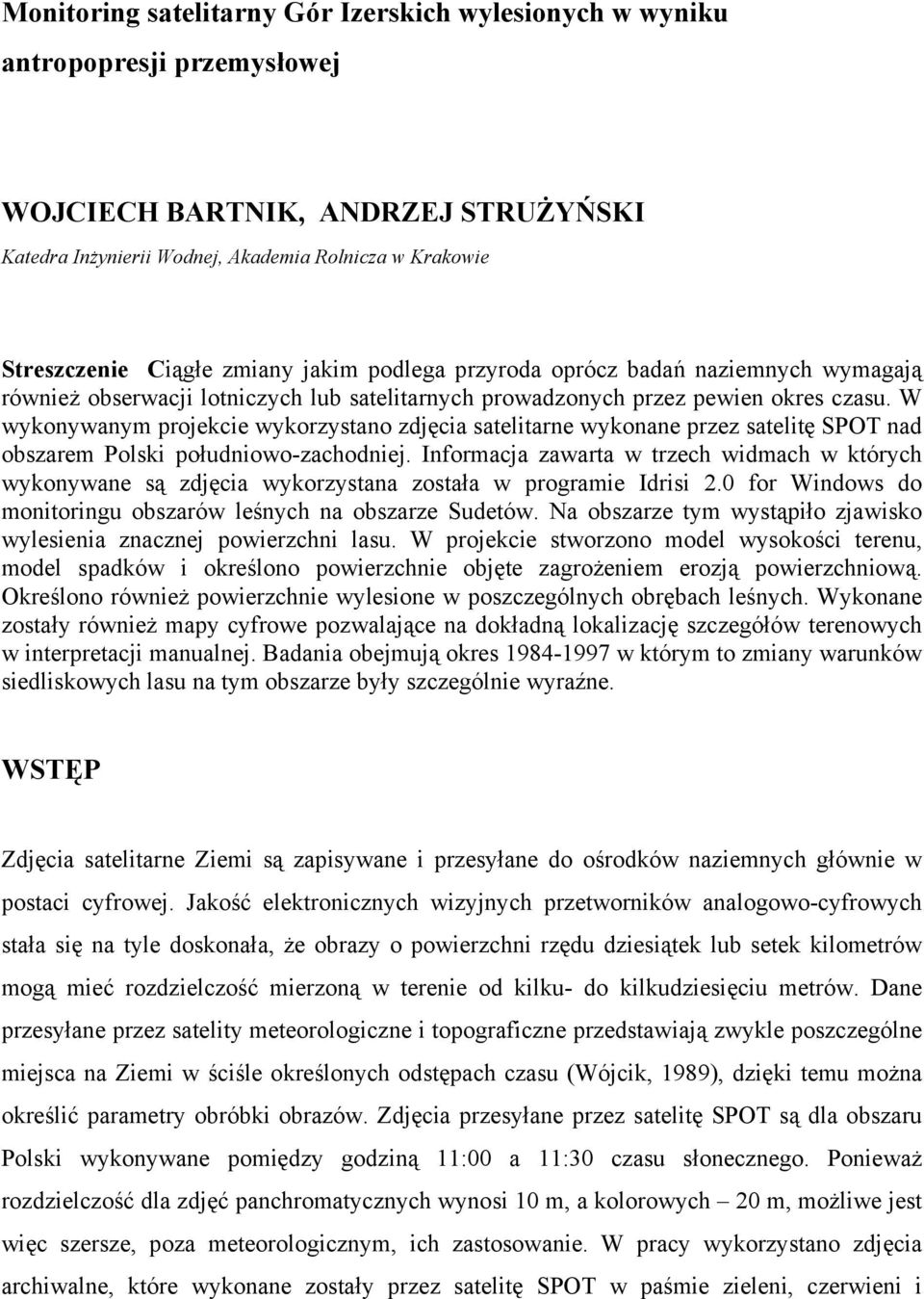 Monitoring satelitarny Gór Izerskich wylesionych w wyniku antropopresji przemysłowej

WOJCIECH BARTNIK, ANDRZEJ STRUŻYŃSKI
Katedra Inżynierii Wodnej, Akademia Rolnicza w Krakowie

Streszczenie Ciągłe zmiany jakim podlega przyroda oprócz badań naziemnych wymagają również obserwacji lotniczych lub satelitarnych prowadzonych przez pewien okres czasu. W wykonywanym projekcie wykorzystano zdjęcia satelitarne wykonane przez satelitę SPOT nad obszarem Polski południowo-zachodniej. Informacja zawarta w trzech widmach w których wykonywane są zdjęcia wykorzystana została w programie Idrisi 2.0 for Windows do monitoringu obszarów leśnych na obszarze Sudetów. Na obszarze tym wystąpiło zjawisko wylesienia znacznej powierzchni lasu. W projekcie stworzono model wysokości terenu, model spadków i określono powierzchnie objęte zagrożeniem erozją powierzchniową. Określono również powierzchnie wylesione w poszczególnych obrębach leśnych. Wykonane zostały również mapy cyfrowe pozwalające na dokładną lokalizację szczegółów terenowych w interpretacji manualnej. Badania obejmują okres 1984-1997 w którym to zmiany warunków siedliskowych lasu na tym obszarze były szczególnie wyraźne.

WSTĘP

Zdjęcia satelitarne Ziemi są zapisywane i przesyłane do ośrodków naziemnych głównie w postaci cyfrowej. Jakość elektronicznych wizyjnych przetworników analogowo-cyfrowych stała się na tyle doskonała, że obrazy o powierzchni rzędu dziesiątek lub setek kilometrów mogą mieć rozdzielczość mierzoną w terenie od kilku- do kilkudziesięciu metrów. Dane przesyłane przez satelity meteorologiczne i topograficzne przedstawiają zwykle poszczególne miejsca na Ziemi w ściśle określonych odstępach czasu (Wójcik, 1989), dzięki temu można określić parametry obróbki obrazów. Zdjęcia przesyłane przez satelitę SPOT są dla obszaru Polski wykonywane pomiędzy godziną 11:00 a 11:30 czasu słonecznego. Ponieważ rozdzielczość dla zdjęć panchromatycznych wynosi 10 m, a kolorowych – 20 m, możliwe jest więc szersze, poza meteorologicznym, ich zastosowanie. W pracy wykorzystano zdjęcia archiwalne, które wykonane zostały przez satelitę SPOT w paśmie zieleni, czerwieni i